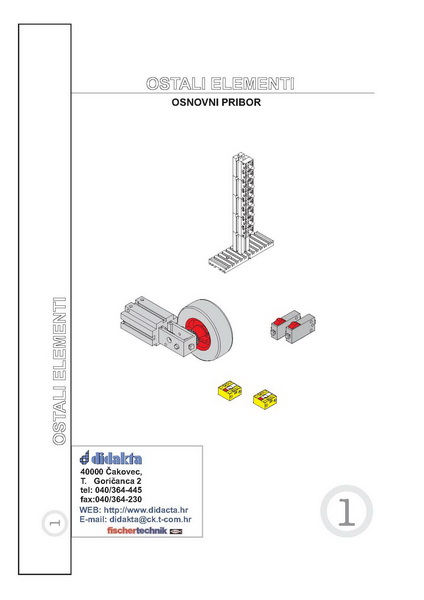 OSTALI ELEMENTI

OSNOVNI PRIBOR

OSTALI ELEMENTI

1

didakta
40000 Čakovec,
T. Goričanca 2
tel: 040/364-445
fax:040/364-230
WEB: http://www.didacta.hr
E-mail: didakta@ck.t-com.hr
fischertechnik

1